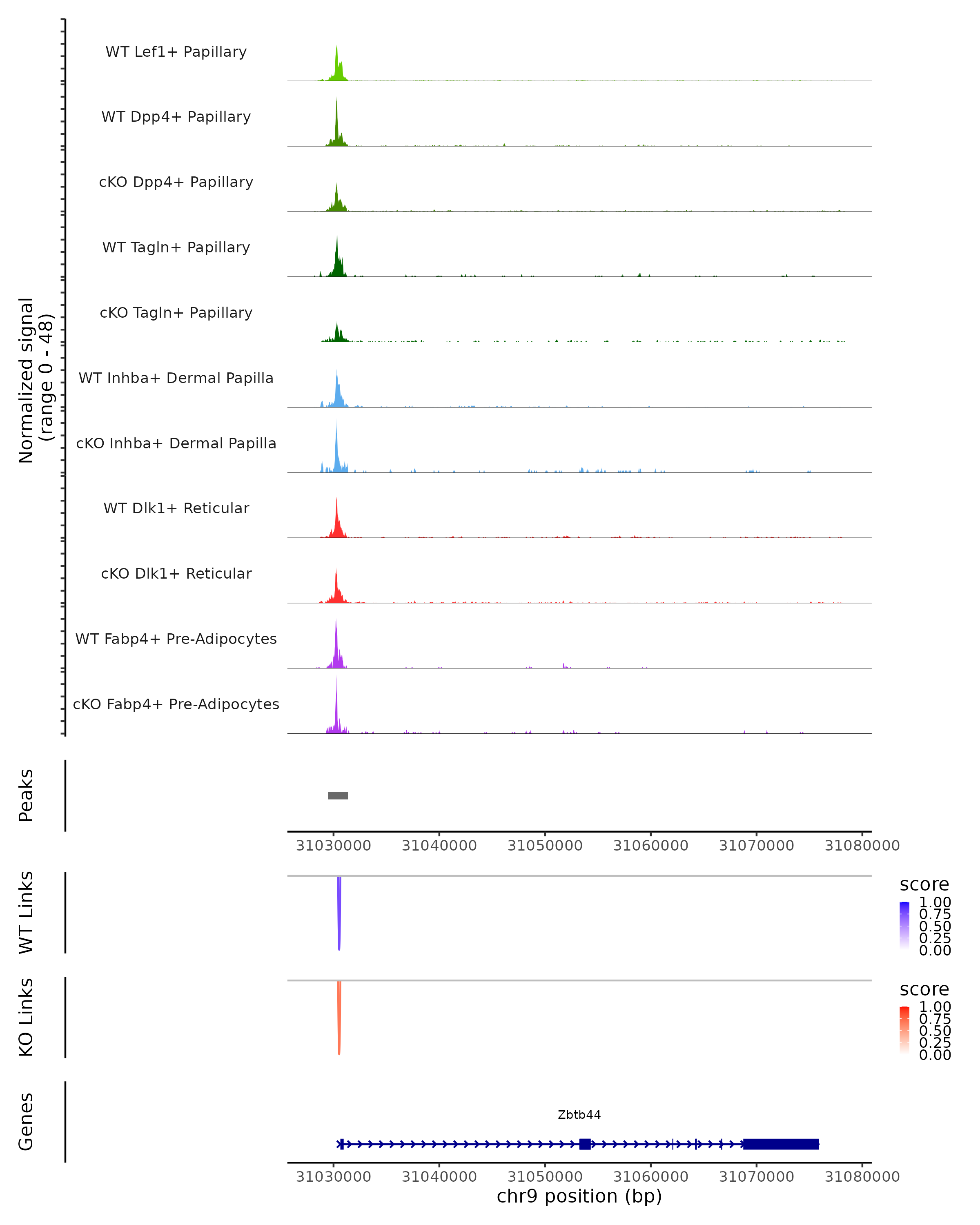 Normalized signal
(range 0 - 48)

WT Lef1+ Papillary
WT Dpp4+ Papillary
cKO Dpp4+ Papillary
WT Tagln+ Papillary
cKO Tagln+ Papillary
WT Inhba+ Dermal Papilla
cKO Inhba+ Dermal Papilla
WT Dlk1+ Reticular
cKO Dlk1+ Reticular
WT Fabp4+ Pre-Adipocytes
cKO Fabp4+ Pre-Adipocytes

Peaks

31030000 31040000 31050000 31060000 31070000 31080000

WT Links

score
1.00
0.75
0.50
0.25
0.00

KO Links

score
1.00
0.75
0.50
0.25
0.00

Genes

Zbtb44

31030000 31040000 31050000 31060000 31070000 31080000
chr9 position (bp)